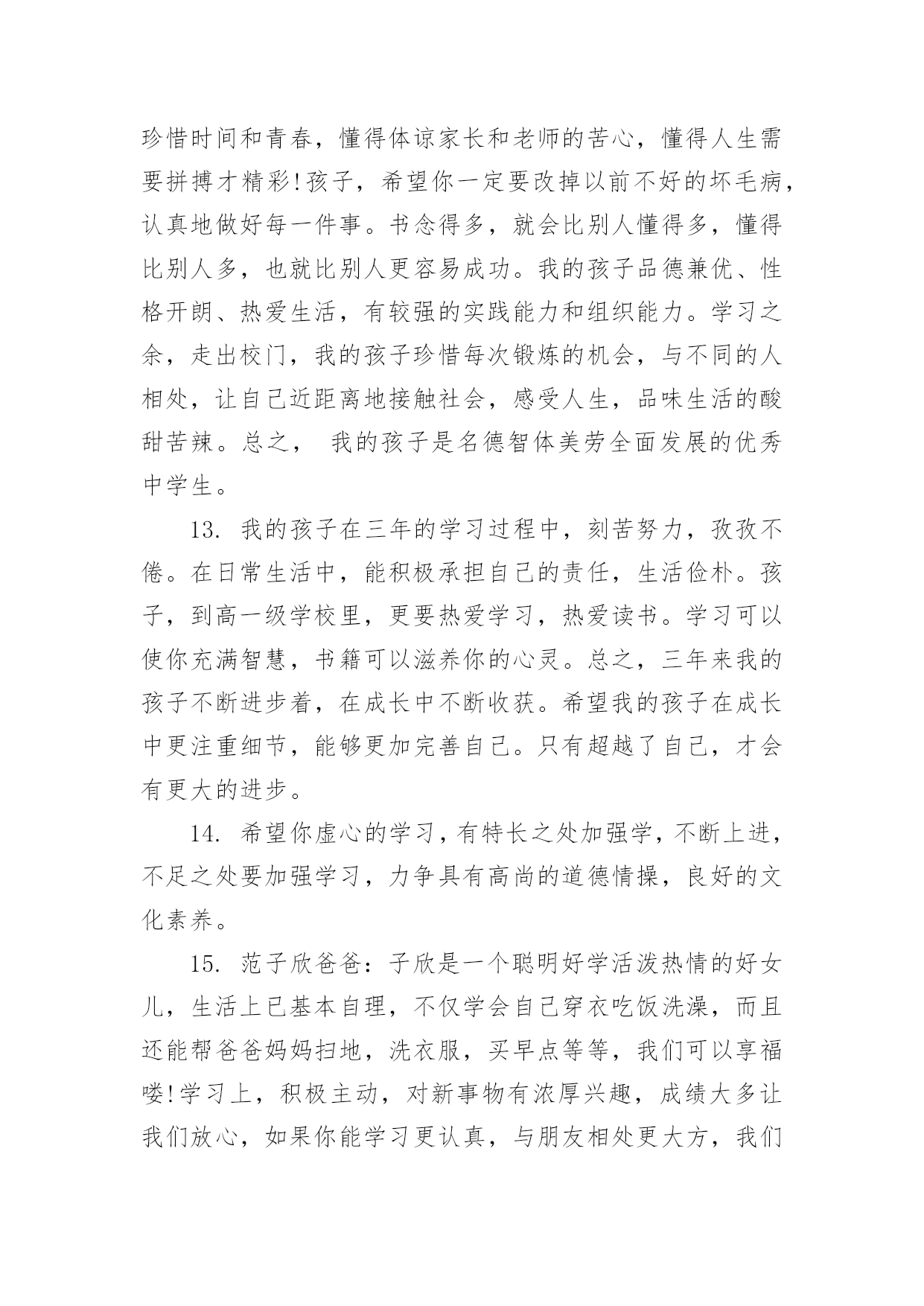 珍惜时间和青春，懂得体谅家长和老师的苦心，懂得人生需要拼搏才精彩!孩子，希望你一定要改掉以前不好的坏毛病，认真地做好每一件事。书念得多，就会比别人懂得多，懂得比别人多，也就比别人更容易成功。我的孩子品德兼优、性格开朗、热爱生活，有较强的实践能力和组织能力。学习之余，走出校门，我的孩子珍惜每次锻炼的机会，与不同的人相处，让自己近距离地接触社会，感受人生，品味生活的酸甜苦辣。总之， 我的孩子是名德智体美劳全面发展的优秀中学生。

13. 我的孩子在三年的学习过程中，刻苦努力，孜孜不倦。在日常生活中，能积极承担自己的责任，生活俭朴。孩子，到高一级学校里，更要热爱学习，热爱读书。学习可以使你充满智慧，书籍可以滋养你的心灵。总之，三年来我的孩子不断进步着，在成长中不断收获。希望我的孩子在成长中更注重细节，能够更加完善自己。只有超越了自己，才会有更大的进步。

14. 希望你虚心的学习，有特长之处加强学，不断上进，不足之处要加强学习，力争具有高尚的道德情操，良好的文化素养。

15. 范子欣爸爸：子欣是一个聪明好学活泼热情的好女儿，生活上已基本自理，不仅学会自己穿衣吃饭洗澡，而且还能帮爸爸妈妈扫地，洗衣服，买早点等等，我们可以享福喽!学习上，积极主动，对新事物有浓厚兴趣，成绩大多让我们放心，如果你能学习更认真，与朋友相处更大方，我们